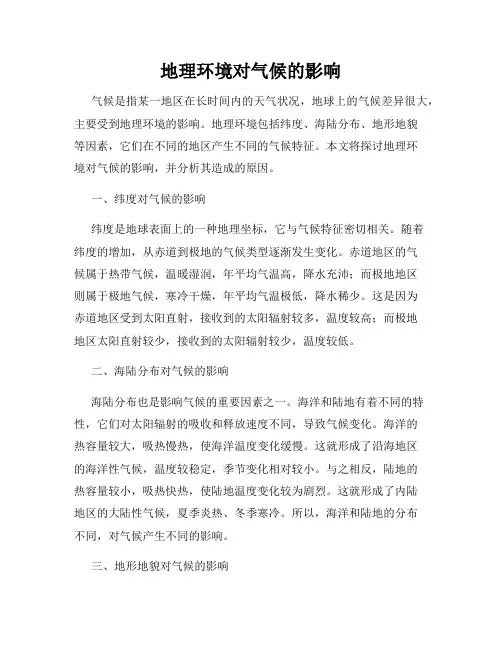 地理环境对气候的影响

气候是指某一地区在长时间内的天气状况，地球上的气候差异很大，主要受到地理环境的影响。地理环境包括纬度、海陆分布、地形地貌等因素，它们在不同的地区产生不同的气候特征。本文将探讨地理环境对气候的影响，并分析其造成的原因。

一、纬度对气候的影响

纬度是地球表面上的一种地理坐标，它与气候特征密切相关。随着纬度的增加，从赤道到极地的气候类型逐渐发生变化。赤道地区的气候属于热带气候，温暖湿润，年平均气温高，降水充沛；而极地地区则属于极地气候，寒冷干燥，年平均气温极低，降水稀少。这是因为赤道地区受到太阳直射，接收到的太阳辐射较多，温度较高；而极地地区太阳直射较少，接收到的太阳辐射较少，温度较低。

二、海陆分布对气候的影响

海陆分布也是影响气候的重要因素之一。海洋和陆地有着不同的特性，它们对太阳辐射的吸收和释放速度不同，导致气候变化。海洋的热容量较大，吸热慢热，使海洋温度变化缓慢。这就形成了沿海地区的海洋性气候，温度较稳定，季节变化相对较小。与之相反，陆地的热容量较小，吸热快热，使陆地温度变化较为剧烈。这就形成了内陆地区的大陆性气候，夏季炎热、冬季寒冷。所以，海洋和陆地的分布不同，对气候产生不同的影响。

三、地形地貌对气候的影响